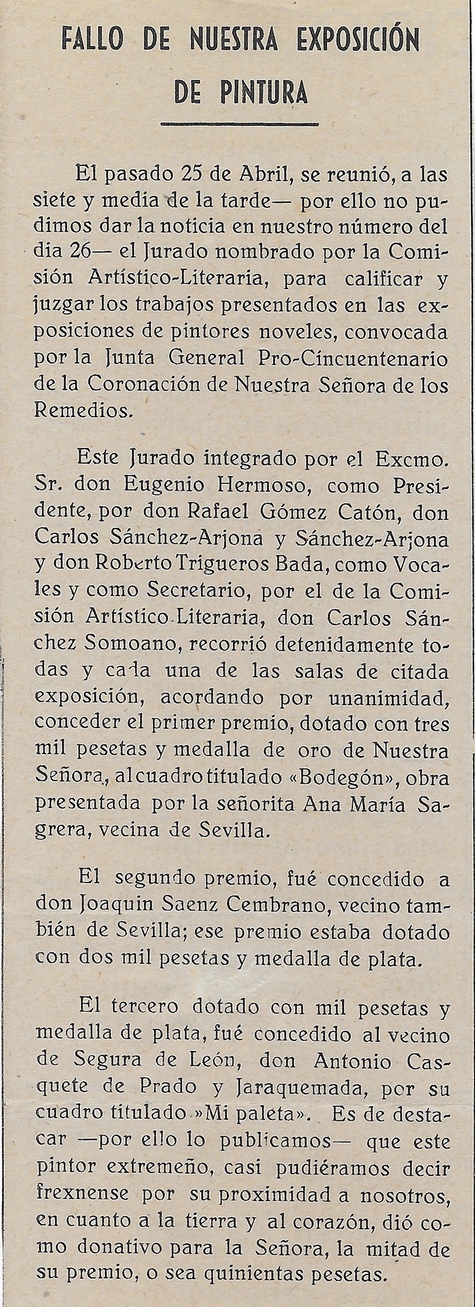 FALLO DE NUESTRA EXPOSICIÓN DE PINTURA

El pasado 25 de Abril, se reunió, a las siete y media de la tarde— por ello no pudimos dar la noticia en nuestro número del dia 26— el Jurado nombrado por la Comisión Artístico-Literaria, para calificar y juzgar los trabajos presentados en las exposiciones de pintores noveles, convocada por la Junta General Pro-Cincuentenario de la Coronación de Nuestra Señora de los Remedios.

Este Jurado integrado por el Excmo. Sr. don Eugenio Hermoso, como Presidente, por don Rafael Gómez Catón, don Carlos Sánchez-Arjona y Sánchez-Arjona y don Roberto Trigueros Bada, como Vocales y como Secretario, por el de la Comisión Artístico Literaria, don Carlos Sánchez Somoano, recorrió detenidamente todas y cada una de las salas de citada exposición, acordando por unanimidad, conceder el primer premio, dotado con tres mil pesetas y medalla de oro de Nuestra Señora, al cuadro titulado «Bodegón», obra presentada por la señorita Ana María Sagrera, vecina de Sevilla.

El segundo premio, fué concedido a don Joaquin Saenz Cembrano, vecino también de Sevilla; ese premio estaba dotado con dos mil pesetas y medalla de plata.

El tercero dotado con mil pesetas y medalla de plata, fué concedido al vecino de Segura de León, don Antonio Casquete de Prado y Jaraquemada, por su cuadro titulado »Mi paleta». Es de destacar —por ello lo publicamos— que este pintor extremeño, casi pudiéramos decir frexnense por su proximidad a nosotros, en cuanto a la tierra y al corazón, dió como donativo para la Señora, la mitad de su premio, o sea quinientas pesetas.